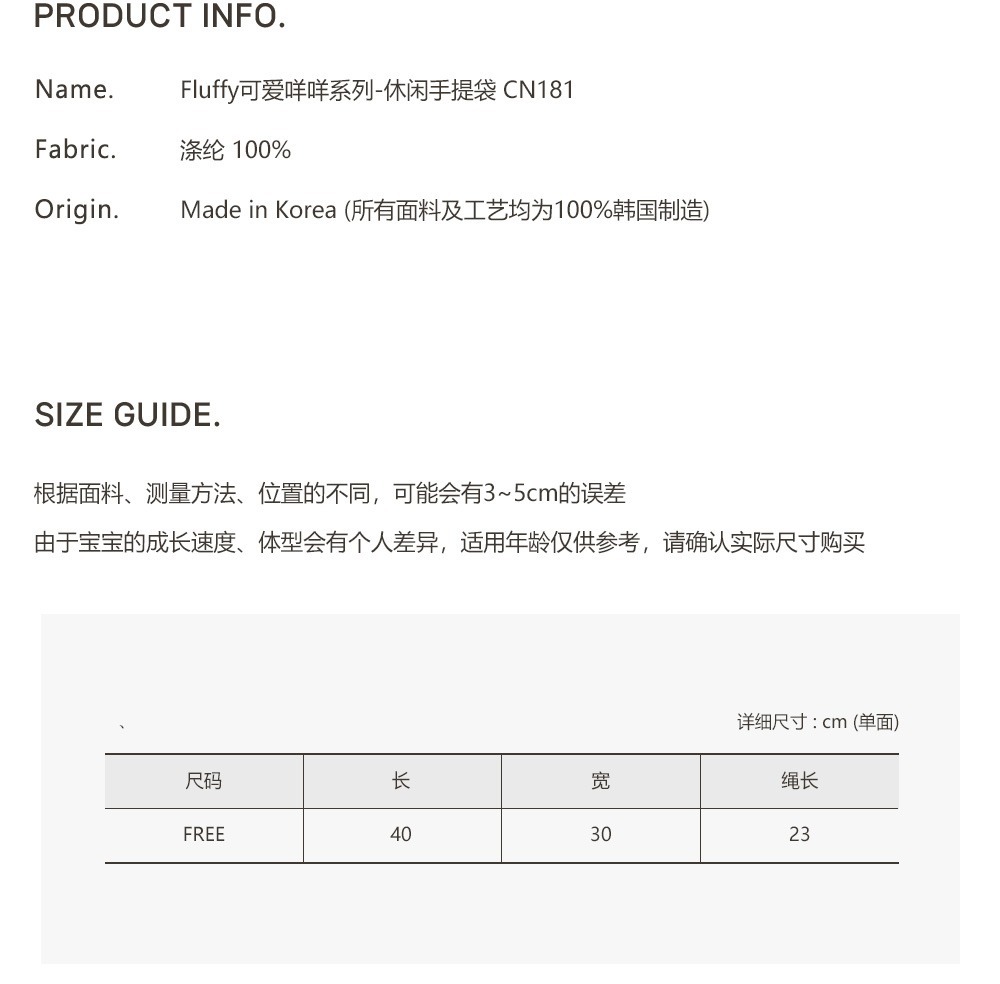 PRODUCT INFO.

Name. Fluffy可爱咩咩系列-休闲手提袋 CN181

Fabric. 涤纶 100%

Origin. Made in Korea (所有面料及工艺均为100%韩国制造)

SIZE GUIDE.

根据面料、测量方法、位置的不同，可能会有3~5cm的误差

由于宝宝的成长速度、体型会有个人差异，适用年龄仅供参考，请确认实际尺寸购买

、

详细尺寸 : cm (单面)

| 尺码 | 长 | 宽 | 绳长 |
|---|---|---|---|
| FREE | 40 | 30 | 23 |